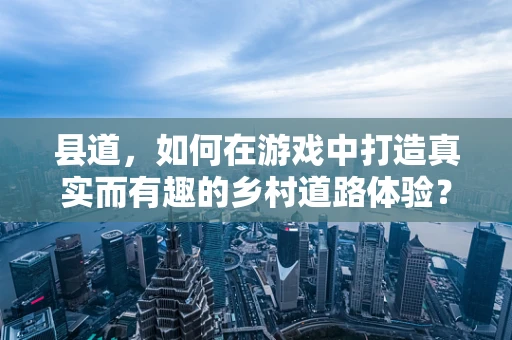 县道，如何在游戏中打造真实而有趣的乡村道路体验？